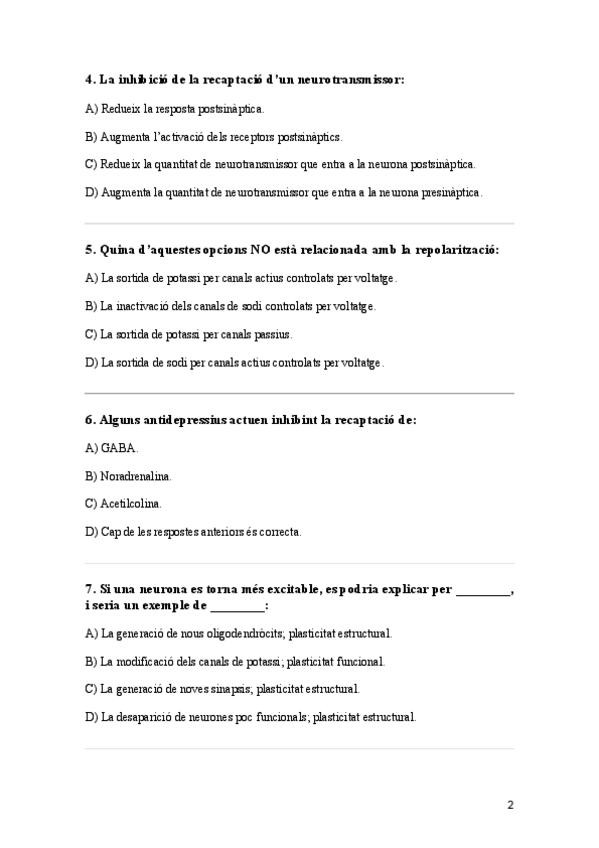 4. La inhibició de la recaptació d'un neurotransmissor:

A) Redueix la resposta postsinàptica.

B) Augmenta l'activació dels receptors postsinàptics.

C) Redueix la quantitat de neurotransmissor que entra a la neurona postsinàptica.

D) Augmenta la quantitat de neurotransmissor que entra a la neurona presinàptica.

5. Quina d'aquestes opcions NO està relacionada amb la repolarització:

A) La sortida de potassi per canals actius controlats per voltatge.

B) La inactivació dels canals de sodi controlats per voltatge.

C) La sortida de potassi per canals passius.

D) La sortida de sodi per canals actius controlats per voltatge.

6. Alguns antidepressius actuen inhibint la recaptació de:

A) GABA.

B) Noradrenalina.

C) Acetilcolina.

D) Cap de les respostes anteriors és correcta.

7. Si una neurona es torna més excitable, es podria explicar per ________, i seria un exemple de ________:

A) La generació de nous oligodendròcits; plasticitat estructural.

B) La modificació dels canals de potassi; plasticitat funcional.

C) La generació de noves sinapsis; plasticitat estructural.

D) La desaparició de neurones poc funcionals; plasticitat estructural.

2